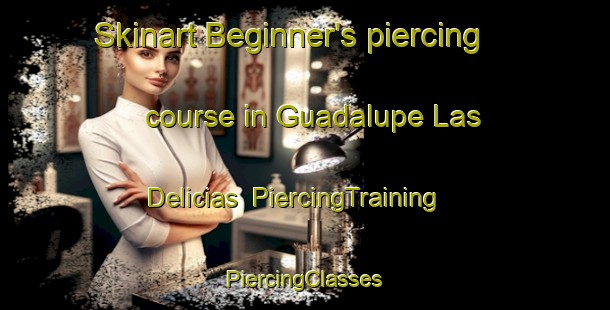 Skinart Beginner's piercing course in Guadalupe Las Delicias PiercingTraining

PiercingClasses